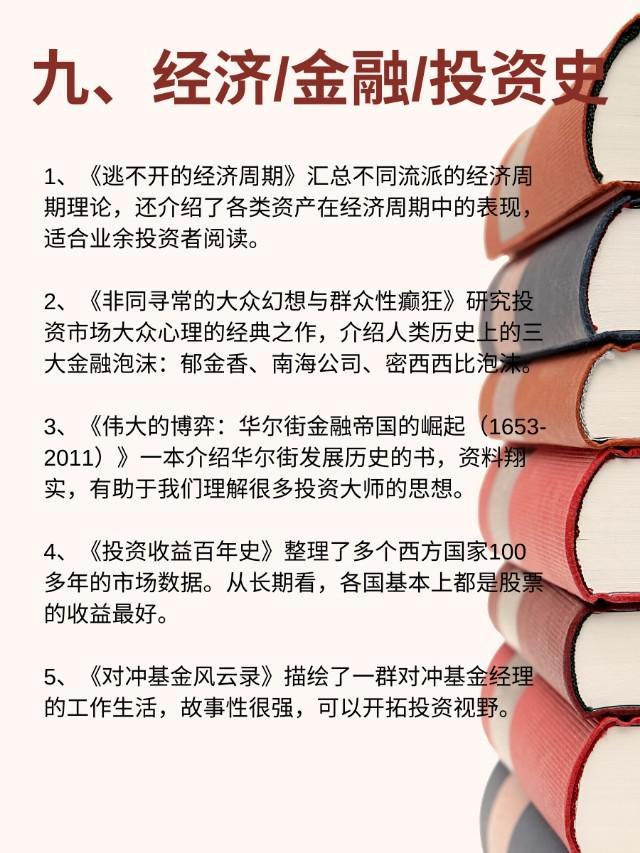 九、经济/金融/投资史

1、《逃不开的经济周期》汇总不同流派的经济周期理论，还介绍了各类资产在经济周期中的表现，适合业余投资者阅读。

2、《非同寻常的大众幻想与群众性癫狂》研究投资市场大众心理的经典之作，介绍人类历史上的三大金融泡沫：郁金香、南海公司、密西西比泡沫。

3、《伟大的博弈：华尔街金融帝国的崛起（1653-2011）》一本介绍华尔街发展历史的书，资料翔实，有助于我们理解很多投资大师的思想。

4、《投资收益百年史》整理了多个西方国家100多年的市场数据。从长期看，各国基本上都是股票的收益最好。

5、《对冲基金风云录》描绘了一群对冲基金经理的工作生活，故事性很强，可以开拓投资视野。